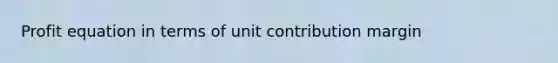 Profit equation in terms of unit contribution margin